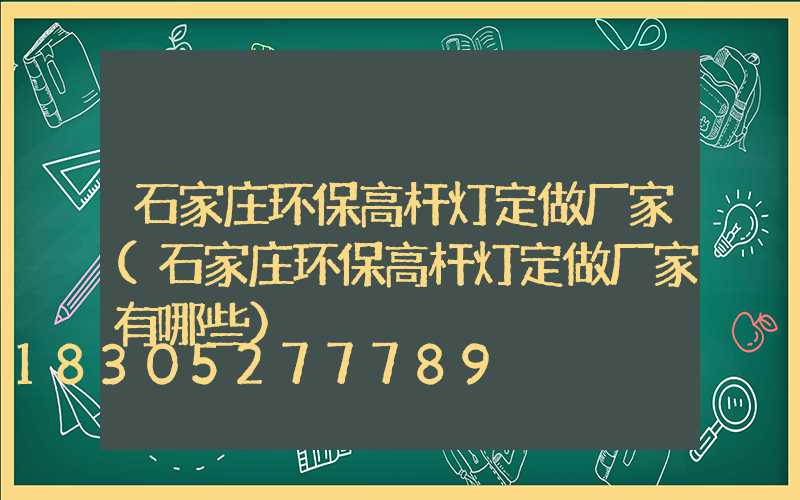 石家庄环保高杆灯定做厂家(石家庄环保高杆灯定做厂家有哪些)

18305277789